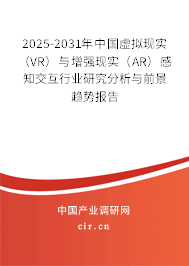 2025-2031年中国虚拟现实（VR）与增强现实（AR）感知交互行业研究分析与前景趋势报告

中国产业调研网
cir.cn